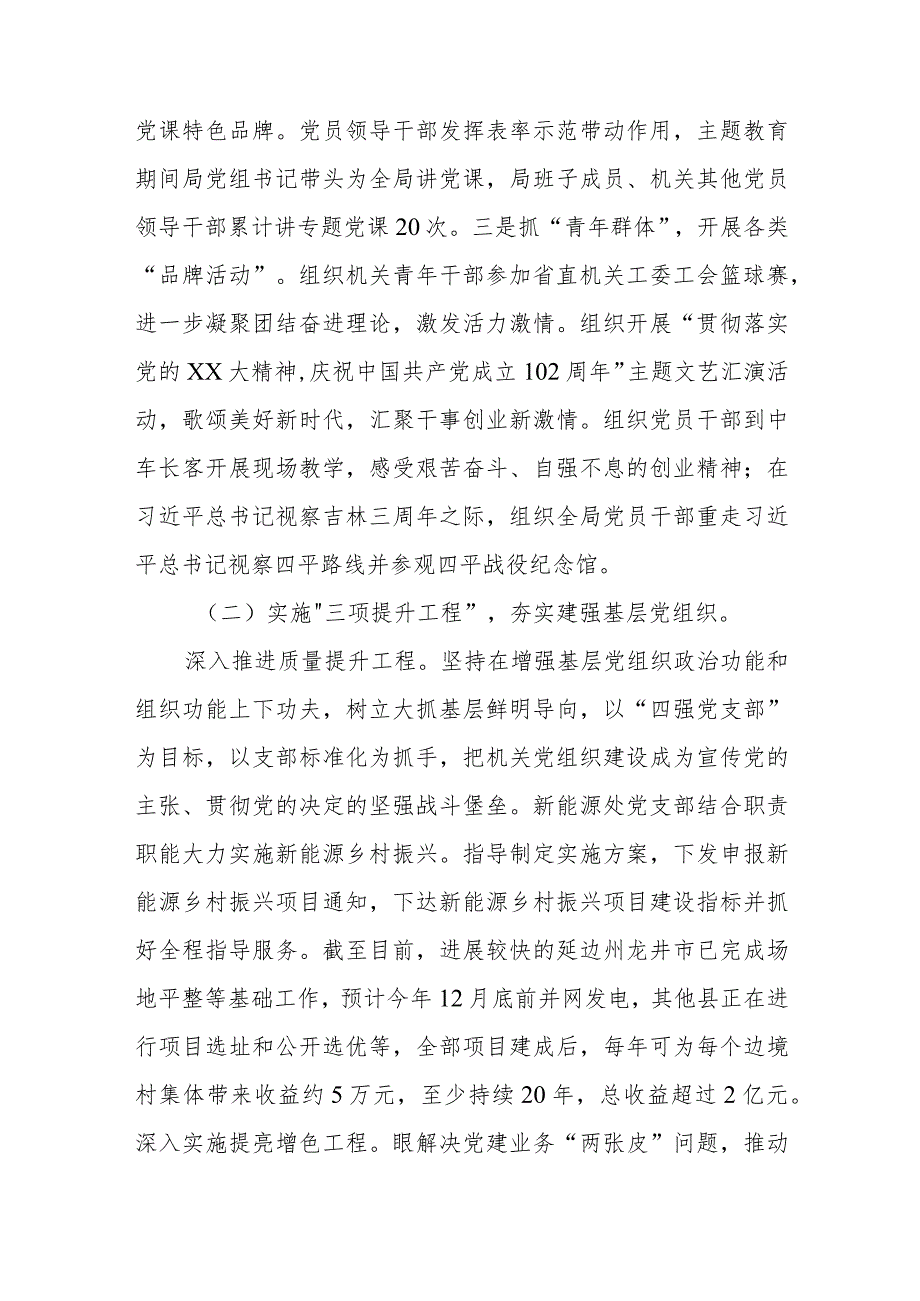 党课特色品牌。党员领导干部发挥表率示范带动作用，主题教育期间局党组书记带头为全局讲党课，局班子成员、机关其他党员领导干部累计讲专题党课20次。三是抓“青年群体”，开展各类“品牌活动”。组织机关青年干部参加省直机关工委工会篮球赛，进一步凝聚团结奋进理论，激发活力激情。组织开展“贯彻落实党的XX大精神,庆祝中国共产党成立102周年”主题文艺汇演活动，歌颂美好新时代，汇聚干事创业新激情。组织党员干部到中车长客开展现场教学，感受艰苦奋斗、自强不息的创业精神；在习近平总书记视察吉林三周年之际，组织全局党员干部重走习近平总书记视察四平路线并参观四平战役纪念馆。

（二）实施"三项提升工程”，夯实建强基层党组织。

深入推进质量提升工程。坚持在增强基层党组织政治功能和组织功能上下功夫，树立大抓基层鲜明导向，以“四强党支部”为目标，以支部标准化为抓手，把机关党组织建设成为宣传党的主张、贯彻党的决定的坚强战斗堡垒。新能源处党支部结合职责职能大力实施新能源乡村振兴。指导制定实施方案，下发申报新能源乡村振兴项目通知，下达新能源乡村振兴项目建设指标并抓好全程指导服务。截至目前，进展较快的延边州龙井市已完成场地平整等基础工作，预计今年12月底前并网发电，其他县正在进行项目选址和公开选优等，全部项目建成后，每年可为每个边境村集体带来收益约5万元，至少持续20年，总收益超过2亿元。深入实施提亮增色工程。眼解决党建业务“两张皮”问题，推动